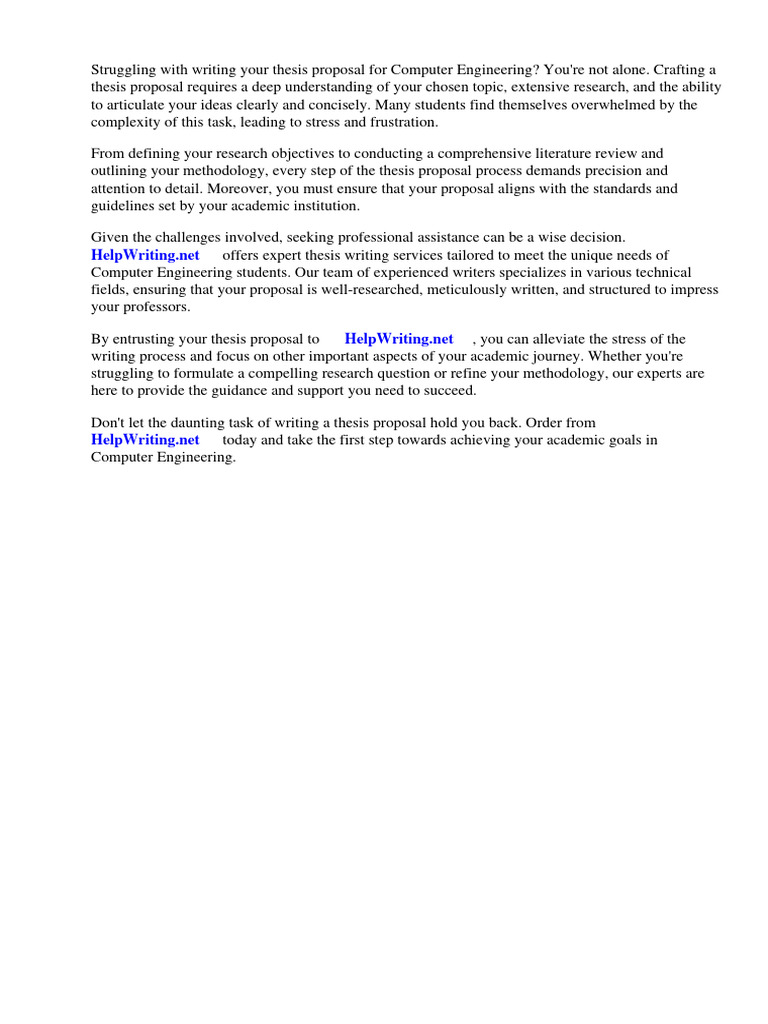 Struggling with writing your thesis proposal for Computer Engineering? You're not alone. Crafting a thesis proposal requires a deep understanding of your chosen topic, extensive research, and the ability to articulate your ideas clearly and concisely. Many students find themselves overwhelmed by the complexity of this task, leading to stress and frustration.

From defining your research objectives to conducting a comprehensive literature review and outlining your methodology, every step of the thesis proposal process demands precision and attention to detail. Moreover, you must ensure that your proposal aligns with the standards and guidelines set by your academic institution.

Given the challenges involved, seeking professional assistance can be a wise decision. HelpWriting.net offers expert thesis writing services tailored to meet the unique needs of Computer Engineering students. Our team of experienced writers specializes in various technical fields, ensuring that your proposal is well-researched, meticulously written, and structured to impress your professors.

By entrusting your thesis proposal to HelpWriting.net , you can alleviate the stress of the writing process and focus on other important aspects of your academic journey. Whether you're struggling to formulate a compelling research question or refine your methodology, our experts are here to provide the guidance and support you need to succeed.

Don't let the daunting task of writing a thesis proposal hold you back. Order from HelpWriting.net today and take the first step towards achieving your academic goals in Computer Engineering.